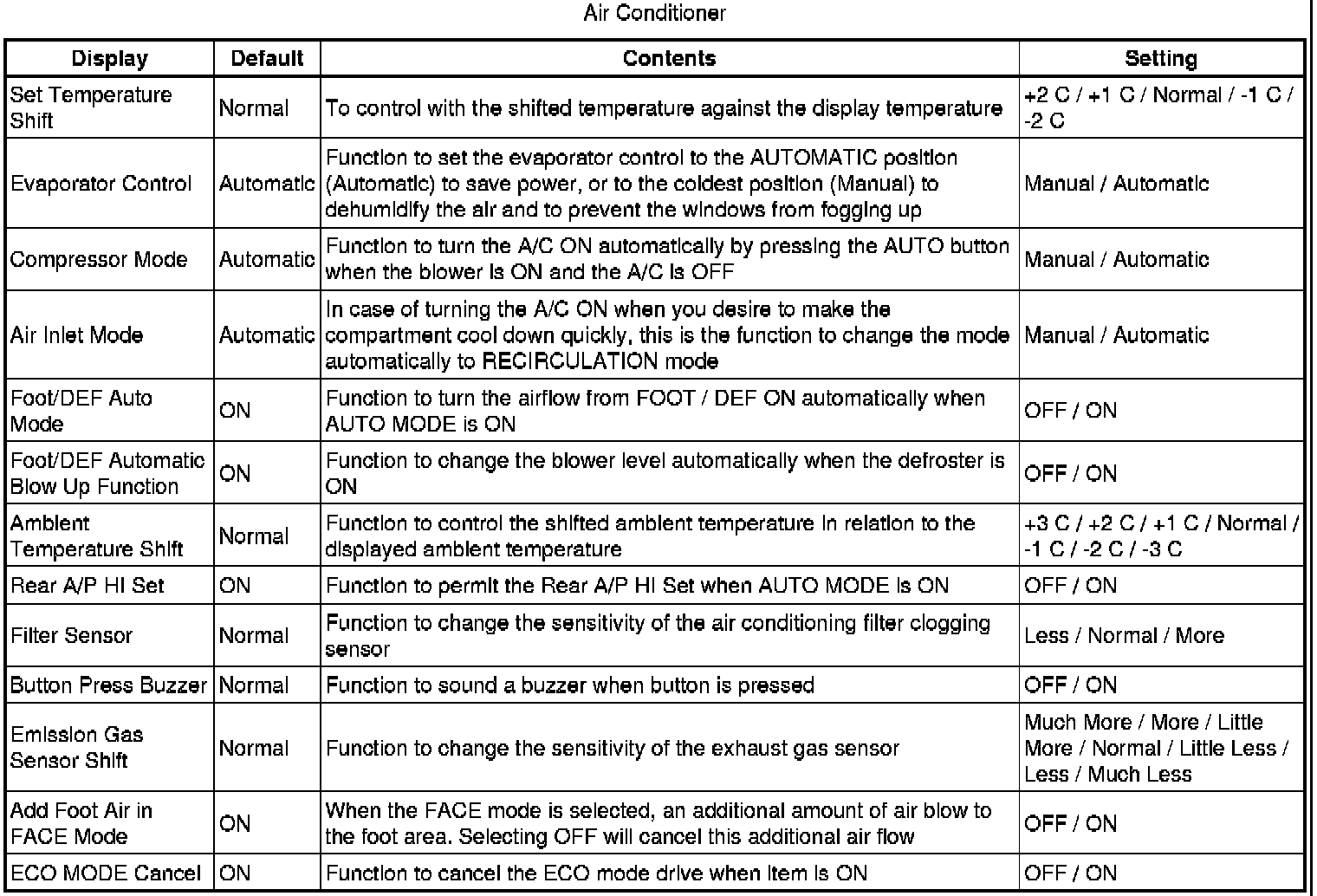 Air Conditioner

| Display | Default | Contents | Setting |
|---|---|---|---|
| Set Temperature Shift | Normal | To control with the shifted temperature against the display temperature | +2 C / +1 C / Normal / -1 C / -2 C |
| Evaporator Control | Automatic | Function to set the evaporator control to the AUTOMATIC position (Automatic) to save power, or to the coldest position (Manual) to dehumidify the air and to prevent the windows from fogging up | Manual / Automatic |
| Compressor Mode | Automatic | Function to turn the A/C ON automatically by pressing the AUTO button when the blower is ON and the A/C is OFF | Manual / Automatic |
| Air Inlet Mode | Automatic | In case of turning the A/C ON when you desire to make the compartment cool down quickly, this is the function to change the mode automatically to RECIRCULATION mode | Manual / Automatic |
| Foot/DEF Auto Mode | ON | Function to turn the airflow from FOOT / DEF ON automatically when AUTO MODE is ON | OFF / ON |
| Foot/DEF Automatic Blow Up Function | ON | Function to change the blower level automatically when the defroster is ON | OFF / ON |
| Ambient Temperature Shift | Normal | Function to control the shifted ambient temperature in relation to the displayed ambient temperature | +3 C / +2 C / +1 C / Normal / -1 C / -2 C / -3 C |
| Rear A/P HI Set | ON | Function to permit the Rear A/P HI Set when AUTO MODE is ON | OFF / ON |
| Filter Sensor | Normal | Function to change the sensitivity of the air conditioning filter clogging sensor | Less / Normal / More |
| Button Press Buzzer | Normal | Function to sound a buzzer when button is pressed | OFF / ON |
| Emission Gas Sensor Shift | Normal | Function to change the sensitivity of the exhaust gas sensor | Much More / More / Little More / Normal / Little Less / Less / Much Less |
| Add Foot Air in FACE Mode | ON | When the FACE mode is selected, an additional amount of air blow to the foot area. Selecting OFF will cancel this additional air flow | OFF / ON |
| ECO MODE Cancel | ON | Function to cancel the ECO mode drive when item is ON | OFF / ON |